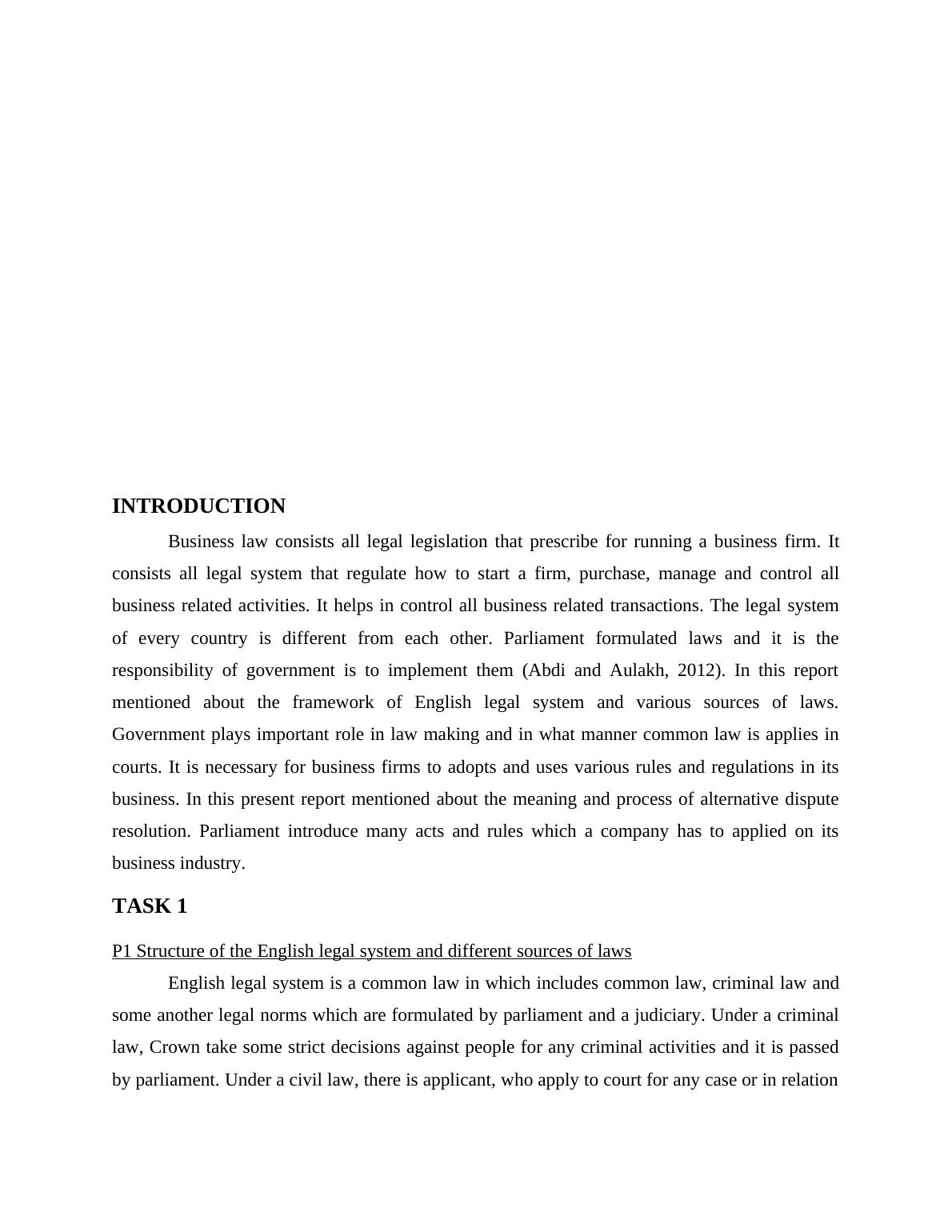 INTRODUCTION

Business law consists all legal legislation that prescribe for running a business firm. It consists all legal system that regulate how to start a firm, purchase, manage and control all business related activities. It helps in control all business related transactions. The legal system of every country is different from each other. Parliament formulated laws and it is the responsibility of government is to implement them (Abdi and Aulakh, 2012). In this report mentioned about the framework of English legal system and various sources of laws. Government plays important role in law making and in what manner common law is applies in courts. It is necessary for business firms to adopts and uses various rules and regulations in its business. In this present report mentioned about the meaning and process of alternative dispute resolution. Parliament introduce many acts and rules which a company has to applied on its business industry.

TASK 1

P1 Structure of the English legal system and different sources of laws

English legal system is a common law in which includes common law, criminal law and some another legal norms which are formulated by parliament and a judiciary. Under a criminal law, Crown take some strict decisions against people for any criminal activities and it is passed by parliament. Under a civil law, there is applicant, who apply to court for any case or in relation